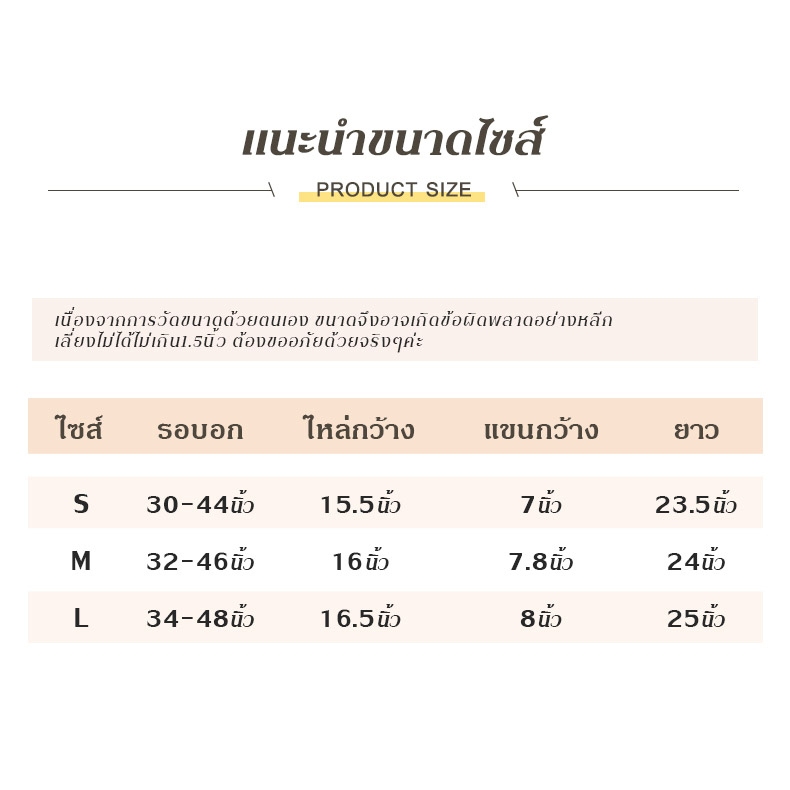 แนะนำขนาดไซส์

PRODUCT SIZE

เนื่องจากการวัดขนาดด้วยตนเอง ขนาดจึงอาจเกิดข้อผิดพลาดอย่างหลีกเลี่ยงไม่ได้ไม่เกิน1.5นิ้ว ต้องขออภัยด้วยจริงๆค่ะ

| ไซส์ | รอบอก | ไหล่กว้าง | แขนกว้าง | ยาว |
|---|---|---|---|---|
| S | 30-44นิ้ว | 15.5นิ้ว | 7นิ้ว | 23.5นิ้ว |
| M | 32-46นิ้ว | 16นิ้ว | 7.8นิ้ว | 24นิ้ว |
| L | 34-48นิ้ว | 16.5นิ้ว | 8นิ้ว | 25นิ้ว |